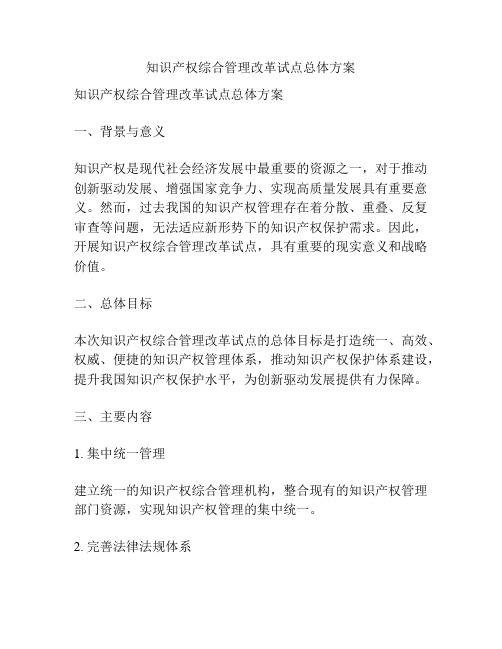 知识产权综合管理改革试点总体方案

知识产权综合管理改革试点总体方案

一、背景与意义

知识产权是现代社会经济发展中最重要的资源之一，对于推动创新驱动发展、增强国家竞争力、实现高质量发展具有重要意义。然而，过去我国的知识产权管理存在着分散、重叠、反复审查等问题，无法适应新形势下的知识产权保护需求。因此，开展知识产权综合管理改革试点，具有重要的现实意义和战略价值。

二、总体目标

本次知识产权综合管理改革试点的总体目标是打造统一、高效、权威、便捷的知识产权管理体系，推动知识产权保护体系建设，提升我国知识产权保护水平，为创新驱动发展提供有力保障。

三、主要内容

1. 集中统一管理

建立统一的知识产权综合管理机构，整合现有的知识产权管理部门资源，实现知识产权管理的集中统一。

2. 完善法律法规体系